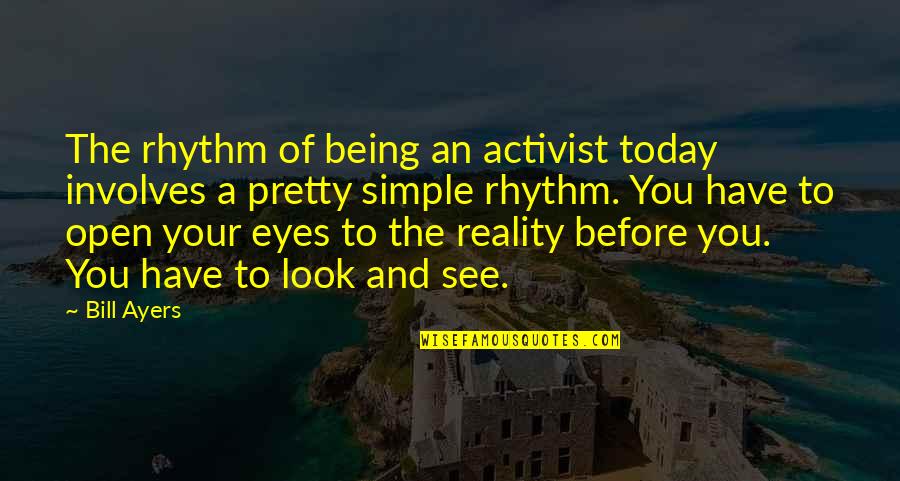 The rhythm of being an activist today involves a pretty simple rhythm. You have to open your eyes to the reality before you. You have to look and see.

— Bill Ayers

WISEFAMOUSQUOTES.COM